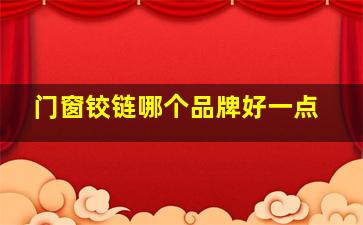 门窗铰链哪个品牌好一点